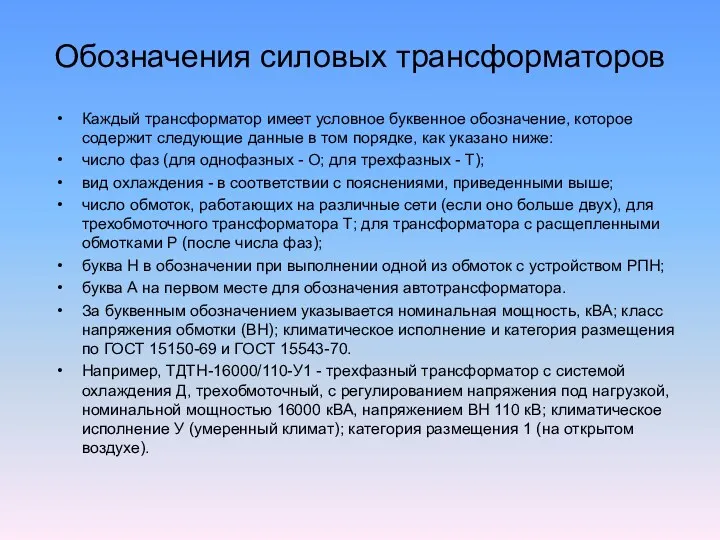 Обозначения силовых трансформаторов

• Каждый трансформатор имеет условное буквенное обозначение, которое содержит следующие данные в том порядке, как указано ниже:
• число фаз (для однофазных - О; для трехфазных - Т);
• вид охлаждения - в соответствии с пояснениями, приведенными выше;
• число обмоток, работающих на различные сети (если оно больше двух), для трехобмоточного трансформатора Т; для трансформатора с расщепленными обмотками Р (после числа фаз);
• буква Н в обозначении при выполнении одной из обмоток с устройством РПН;
• буква А на первом месте для обозначения автотрансформатора.
• За буквенным обозначением указывается номинальная мощность, кВА; класс напряжения обмотки (ВН); климатическое исполнение и категория размещения по ГОСТ 15150-69 и ГОСТ 15543-70.
• Например, ТДТН-16000/110-У1 - трехфазный трансформатор с системой охлаждения Д, трехобмоточный, с регулированием напряжения под нагрузкой, номинальной мощностью 16000 кВА, напряжением ВН 110 кВ; климатическое исполнение У (умеренный климат); категория размещения 1 (на открытом воздухе).